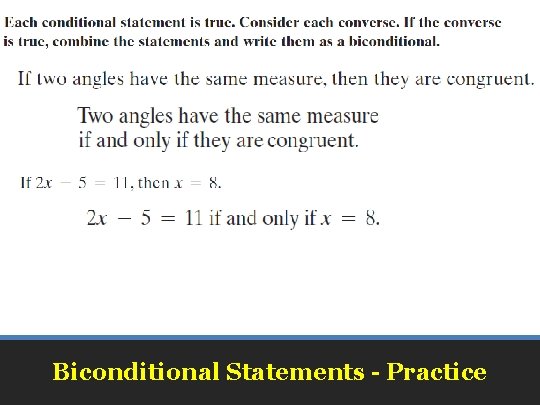 Each conditional statement is true. Consider each converse. If the converse is true, combine the statements and write them as a biconditional.

If two angles have the same measure, then they are congruent.

Two angles have the same measure
if and only if they are congruent.

If $2x - 5 = 11$, then $x = 8$.

$2x - 5 = 11$ if and only if $x = 8$.

Biconditional Statements - Practice